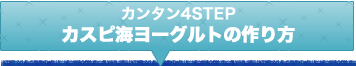 カンタン4STEP
カスピ海ヨーグルトの作り方